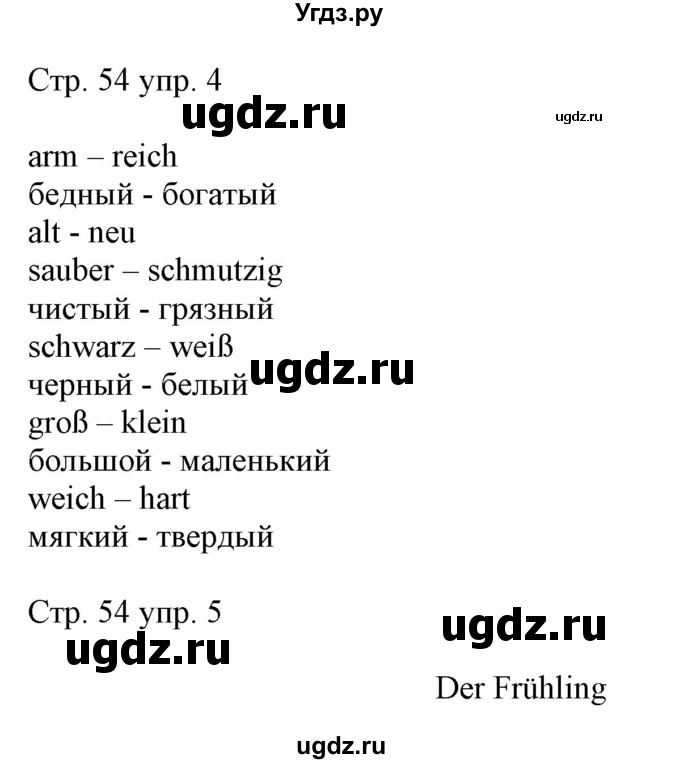 Угдз.ру

Стр. 54 упр. 4

ugdz.ru

ugdz.ru

arm – reich
бедный - богатый
alt - neu
sauber – schmutzig
чистый - грязный
schwarz – weiß
черный - белый

ugdz.ru

groß – klein
большой - маленький
weich – hart
мягкий - твердый

Стр. 54 упр. 5

ugdz.ru

ugdz.ru

Der Frühling

ugdz.ru